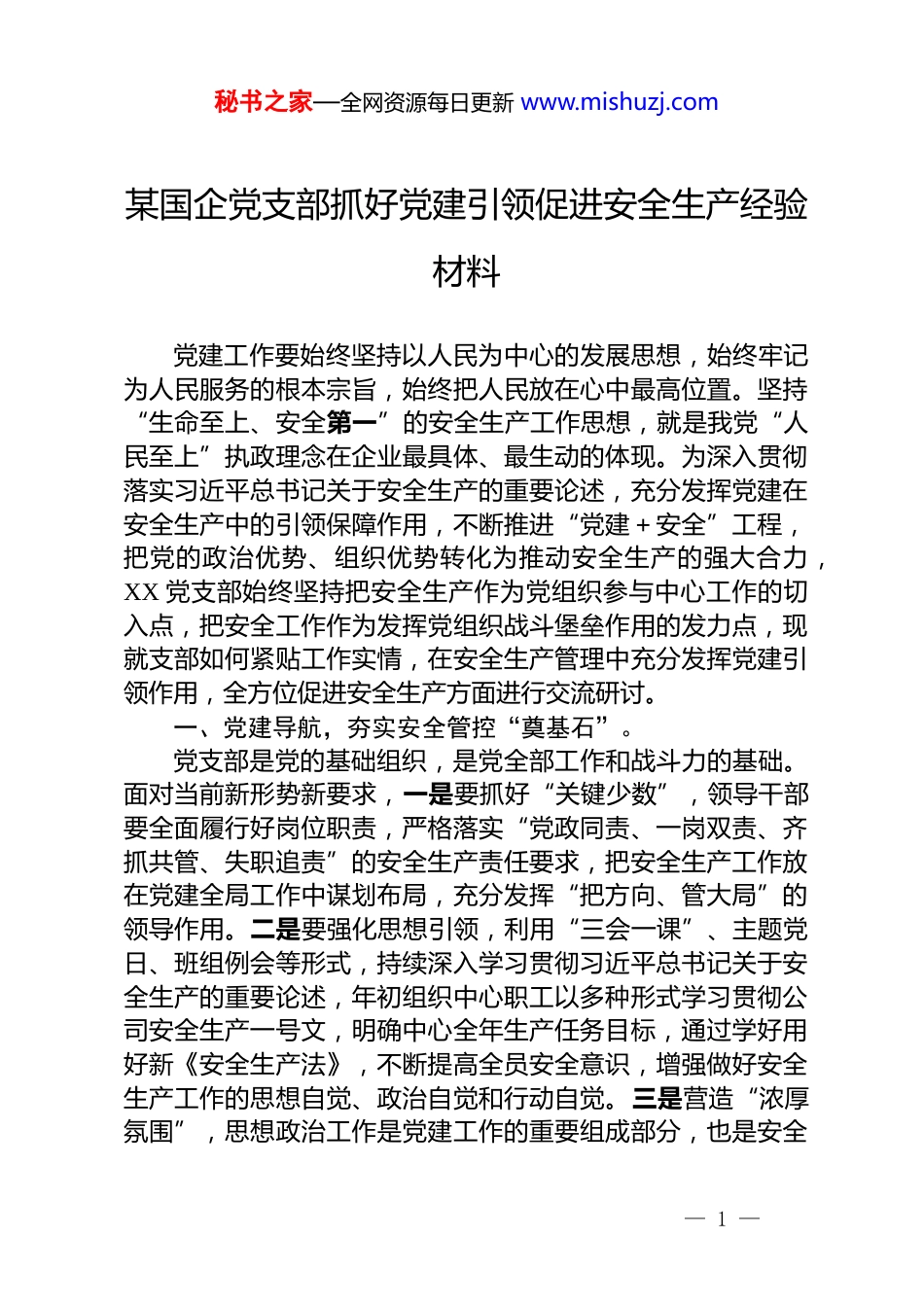 秘书之家—全网资源每日更新 www.mishuzj.com

某国企党支部抓好党建引领促进安全生产经验材料

党建工作要始终坚持以人民为中心的发展思想，始终牢记为人民服务的根本宗旨，始终把人民放在心中最高位置。坚持“生命至上、安全第一”的安全生产工作思想，就是我党“人民至上”执政理念在企业最具体、最生动的体现。为深入贯彻落实习近平总书记关于安全生产的重要论述，充分发挥党建在安全生产中的引领保障作用，不断推进“党建＋安全”工程，把党的政治优势、组织优势转化为推动安全生产的强大合力，XX党支部始终坚持把安全生产作为党组织参与中心工作的切入点，把安全工作作为发挥党组织战斗堡垒作用的发力点，现就支部如何紧贴工作实情，在安全生产管理中充分发挥党建引领作用，全方位促进安全生产方面进行交流研讨。

一、党建导航，夯实安全管控“奠基石”。

党支部是党的基础组织，是党全部工作和战斗力的基础。面对当前新形势新要求，一是要抓好“关键少数”，领导干部要全面履行好岗位职责，严格落实“党政同责、一岗双责、齐抓共管、失职追责”的安全生产责任要求，把安全生产工作放在党建全局工作中谋划布局，充分发挥“把方向、管大局”的领导作用。二是要强化思想引领，利用“三会一课”、主题党日、班组例会等形式，持续深入学习贯彻习近平总书记关于安全生产的重要论述，年初组织中心职工以多种形式学习贯彻公司安全生产一号文，明确中心全年生产任务目标，通过学好用好新《安全生产法》，不断提高全员安全意识，增强做好安全生产工作的思想自觉、政治自觉和行动自觉。三是营造“浓厚氛围”，思想政治工作是党建工作的重要组成部分，也是安全

— 1 —